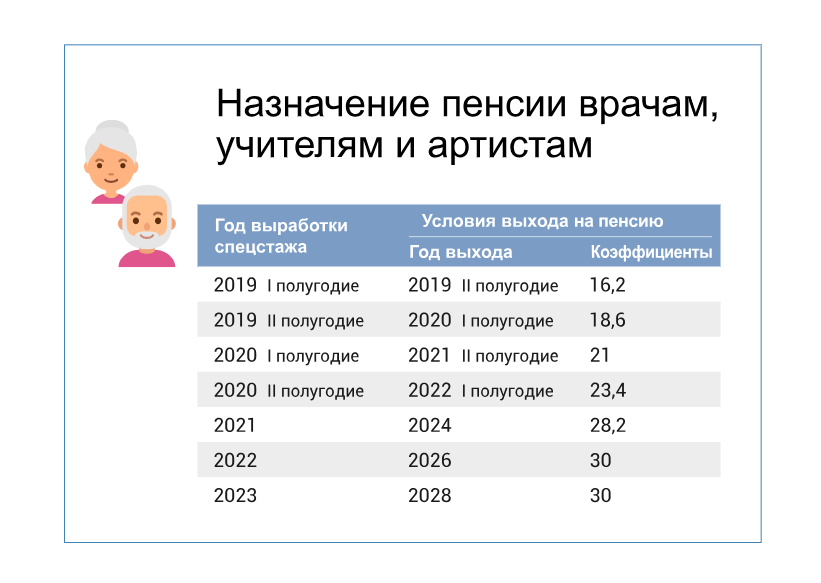 Назначение пенсии врачам, учителям и артистам

| Год выработки спецстажа | Условия выхода на пенсию: Год выхода | Условия выхода на пенсию: Коэффициенты |
|---|---|---|
| 2019 I полугодие | 2019 II полугодие | 16,2 |
| 2019 II полугодие | 2020 I полугодие | 18,6 |
| 2020 I полугодие | 2021 II полугодие | 21 |
| 2020 II полугодие | 2022 I полугодие | 23,4 |
| 2021 | 2024 | 28,2 |
| 2022 | 2026 | 30 |
| 2023 | 2028 | 30 |